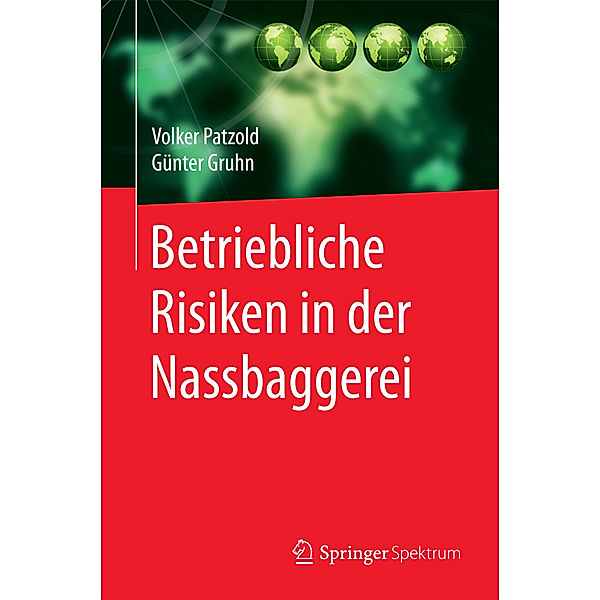 Volker Patzold
Günter Gruhn

Betriebliche Risiken in der Nassbaggerei

Springer Spektrum